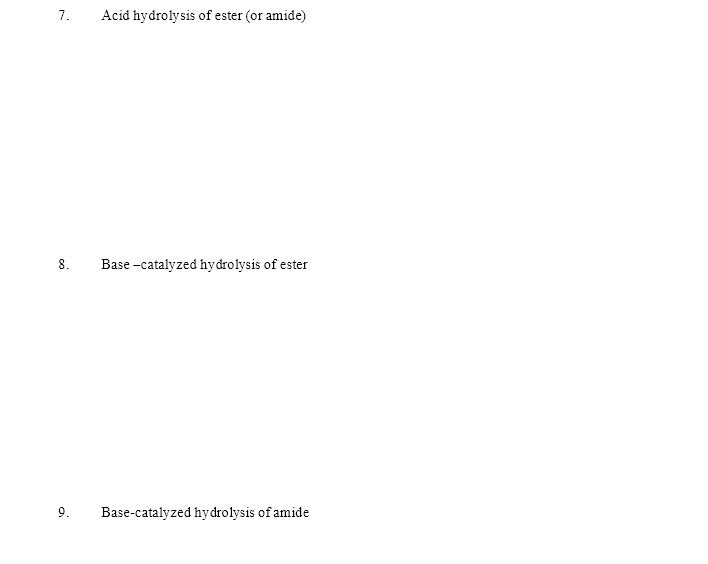 7. Acid hydrolysis of ester (or amide)

8. Base –catalyzed hydrolysis of ester

9. Base-catalyzed hydrolysis of amide